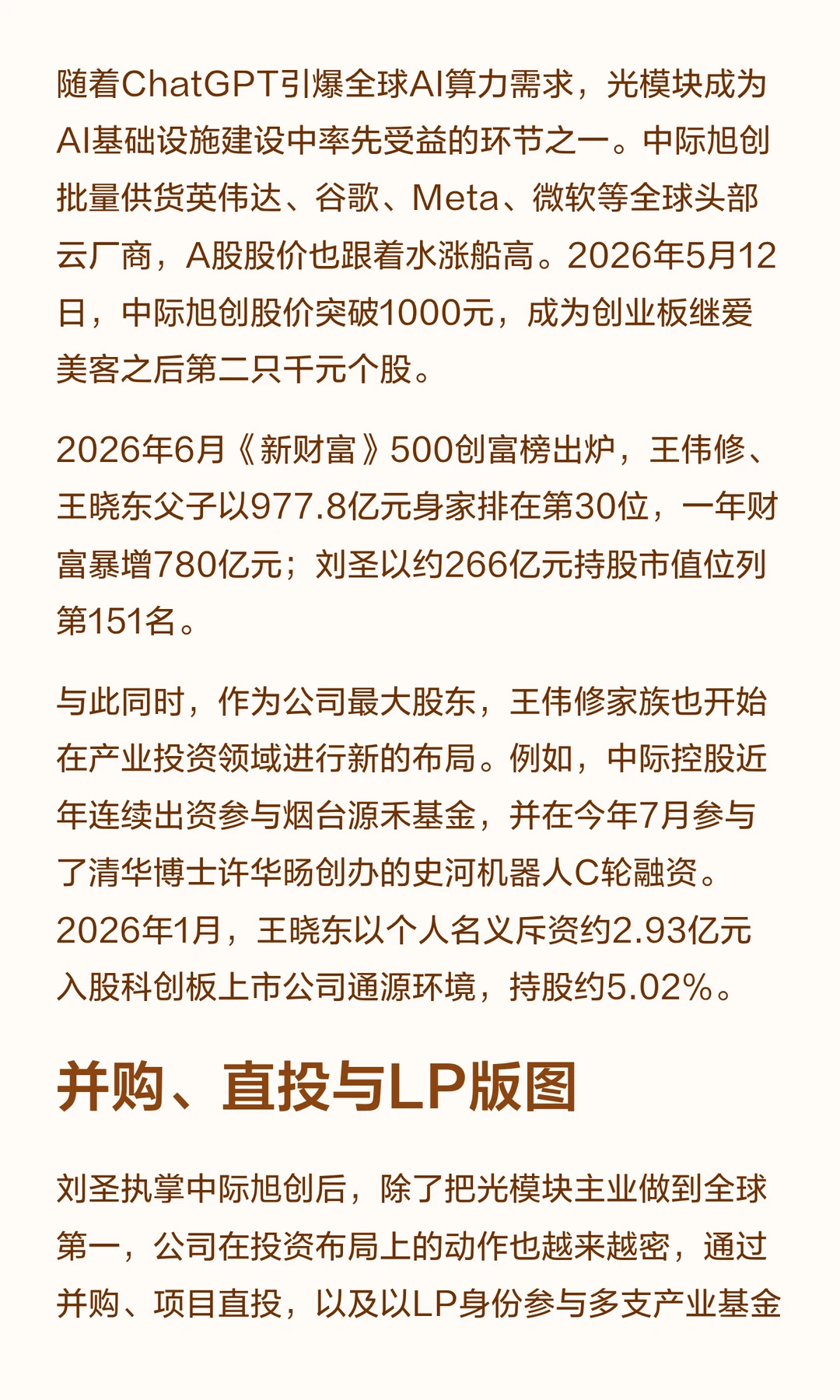 随着ChatGPT引爆全球AI算力需求，光模块成为AI基础设施建设中率先受益的环节之一。中际旭创批量供货英伟达、谷歌、Meta、微软等全球头部云厂商，A股股价也跟着水涨船高。2026年5月12日，中际旭创股价突破1000元，成为创业板继爱美客之后第二只千元个股。

2026年6月《新财富》500创富榜出炉，王伟修、王晓东父子以977.8亿元身家排在第30位，一年财富暴增780亿元；刘圣以约266亿元持股市值位列第151名。

与此同时，作为公司最大股东，王伟修家族也开始在产业投资领域进行新的布局。例如，中际控股近年连续出资参与烟台源禾基金，并在今年7月参与了清华博士许华旸创办的史河机器人C轮融资。2026年1月，王晓东以个人名义斥资约2.93亿元入股科创板上市公司通源环境，持股约5.02%。

并购、直投与LP版图

刘圣执掌中际旭创后，除了把光模块主业做到全球第一，公司在投资布局上的动作也越来越密，通过并购、项目直投，以及以LP身份参与多支产业基金